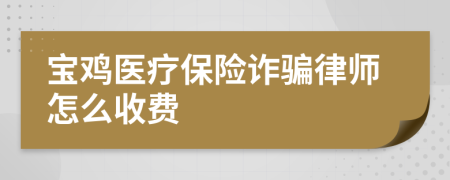 宝鸡医疗保险诈骗律师怎么收费